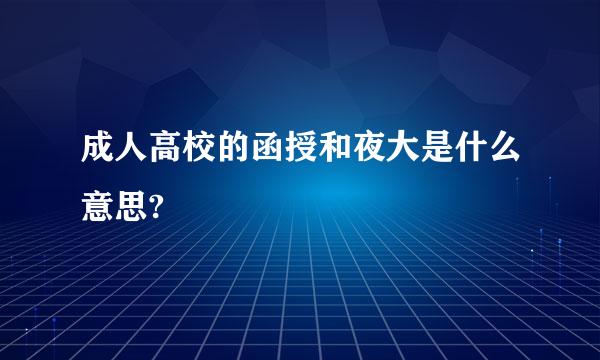 成人高校的函授和夜大是什么意思?